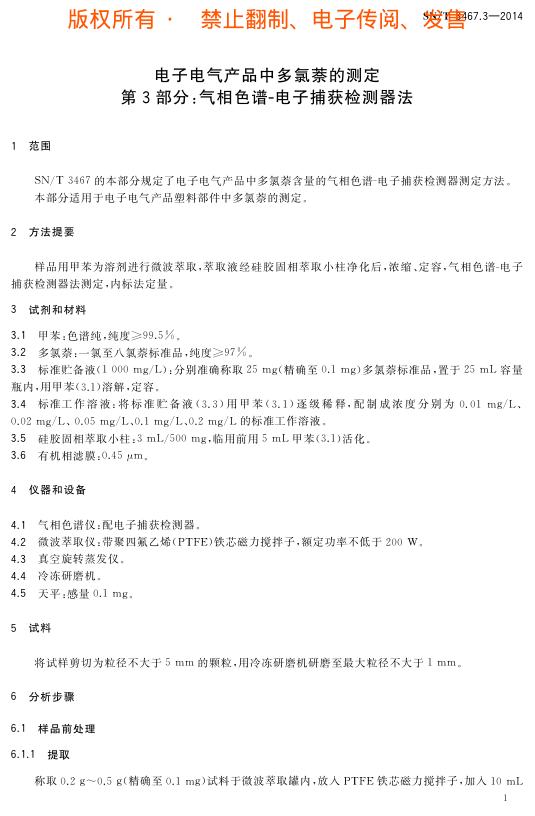 版权所有 · 禁止翻制、电子传阅、发售 SN/T 3467.3—2014

电子电气产品中多氯萘的测定
第3部分:气相色谱-电子捕获检测器法

1 范围

SN/T 3467的本部分规定了电子电气产品中多氯萘含量的气相色谱-电子捕获检测器测定方法。

本部分适用于电子电气产品塑料部件中多氯萘的测定。

2 方法提要

样品用甲苯为溶剂进行微波萃取,萃取液经硅胶固相萃取小柱净化后,浓缩、定容,气相色谱-电子捕获检测器法测定,内标法定量。

3 试剂和材料

3.1 甲苯:色谱纯,纯度≥99.5%。

3.2 多氯萘:一氯至八氯萘标准品,纯度≥97%。

3.3 标准贮备液(1 000 mg/L):分别准确称取25 mg(精确至0.1 mg)多氯萘标准品,置于25 mL容量瓶内,用甲苯(3.1)溶解,定容。

3.4 标准工作溶液:将标准贮备液(3.3)用甲苯(3.1)逐级稀释,配制成浓度分别为0.01 mg/L、0.02 mg/L、0.05 mg/L、0.1 mg/L、0.2 mg/L的标准工作溶液。

3.5 硅胶固相萃取小柱:3 mL/500 mg,临用前用5 mL甲苯(3.1)活化。

3.6 有机相滤膜:0.45 μm。

4 仪器和设备

4.1 气相色谱仪:配电子捕获检测器。

4.2 微波萃取仪:带聚四氟乙烯(PTFE)铁芯磁力搅拌子,额定功率不低于200 W。

4.3 真空旋转蒸发仪。

4.4 冷冻研磨机。

4.5 天平:感量0.1 mg。

5 试料

将试样剪切为粒径不大于5 mm的颗粒,用冷冻研磨机研磨至最大粒径不大于1 mm。

6 分析步骤

6.1 样品前处理

6.1.1 提取

称取0.2 g~0.5 g(精确至0.1 mg)试料于微波萃取罐内,放入PTFE铁芯磁力搅拌子,加入10 mL

1